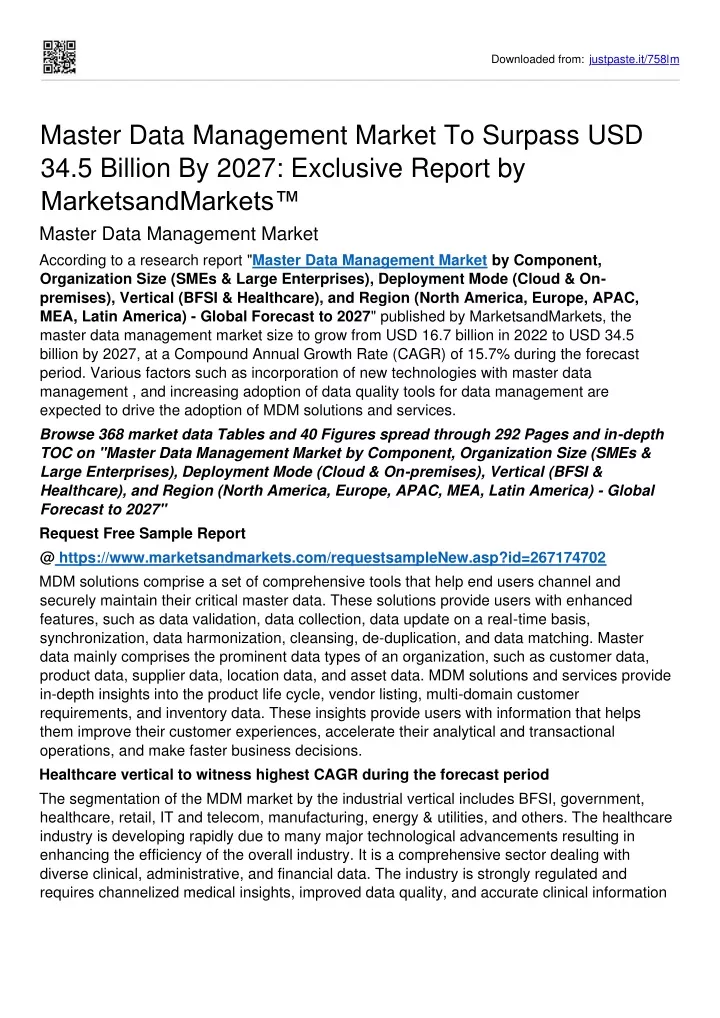 Downloaded from: justpaste.it/758lm

Master Data Management Market To Surpass USD 34.5 Billion By 2027: Exclusive Report by MarketsandMarkets™

Master Data Management Market

According to a research report "Master Data Management Market by Component, Organization Size (SMEs & Large Enterprises), Deployment Mode (Cloud & On-premises), Vertical (BFSI & Healthcare), and Region (North America, Europe, APAC, MEA, Latin America) - Global Forecast to 2027" published by MarketsandMarkets, the master data management market size to grow from USD 16.7 billion in 2022 to USD 34.5 billion by 2027, at a Compound Annual Growth Rate (CAGR) of 15.7% during the forecast period. Various factors such as incorporation of new technologies with master data management , and increasing adoption of data quality tools for data management are expected to drive the adoption of MDM solutions and services.

Browse 368 market data Tables and 40 Figures spread through 292 Pages and in-depth TOC on "Master Data Management Market by Component, Organization Size (SMEs & Large Enterprises), Deployment Mode (Cloud & On-premises), Vertical (BFSI & Healthcare), and Region (North America, Europe, APAC, MEA, Latin America) - Global Forecast to 2027"

Request Free Sample Report

@ https://www.marketsandmarkets.com/requestsampleNew.asp?id=267174702

MDM solutions comprise a set of comprehensive tools that help end users channel and securely maintain their critical master data. These solutions provide users with enhanced features, such as data validation, data collection, data update on a real-time basis, synchronization, data harmonization, cleansing, de-duplication, and data matching. Master data mainly comprises the prominent data types of an organization, such as customer data, product data, supplier data, location data, and asset data. MDM solutions and services provide in-depth insights into the product life cycle, vendor listing, multi-domain customer requirements, and inventory data. These insights provide users with information that helps them improve their customer experiences, accelerate their analytical and transactional operations, and make faster business decisions.

Healthcare vertical to witness highest CAGR during the forecast period

The segmentation of the MDM market by the industrial vertical includes BFSI, government, healthcare, retail, IT and telecom, manufacturing, energy & utilities, and others. The healthcare industry is developing rapidly due to many major technological advancements resulting in enhancing the efficiency of the overall industry. It is a comprehensive sector dealing with diverse clinical, administrative, and financial data. The industry is strongly regulated and requires channelized medical insights, improved data quality, and accurate clinical information